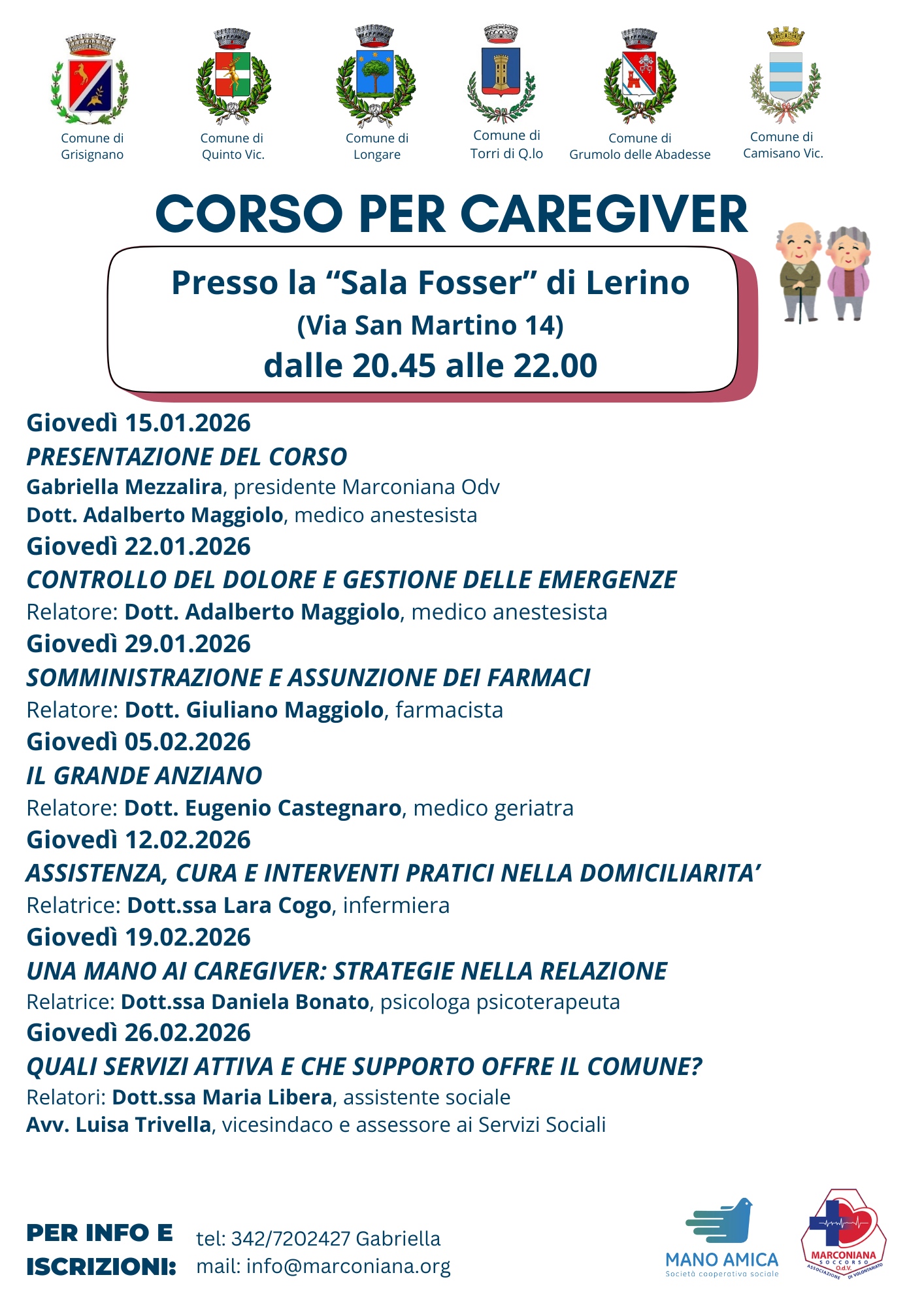 Comune di Grisignano

Comune di Quinto Vic.

Comune di Longare

Comune di Torri di Q.lo

Comune di Grumolo delle Abadesse

Comune di Camisano Vic.

CORSO PER CAREGIVER

Presso la “Sala Fosser” di Lerino
(Via San Martino 14)
dalle 20.45 alle 22.00

Giovedì 15.01.2026
PRESENTAZIONE DEL CORSO
Gabriella Mezzalira, presidente Marconiana Odv
Dott. Adalberto Maggiolo, medico anestesista

Giovedì 22.01.2026
CONTROLLO DEL DOLORE E GESTIONE DELLE EMERGENZE
Relatore: Dott. Adalberto Maggiolo, medico anestesista

Giovedì 29.01.2026
SOMMINISTRAZIONE E ASSUNZIONE DEI FARMACI
Relatore: Dott. Giuliano Maggiolo, farmacista

Giovedì 05.02.2026
IL GRANDE ANZIANO
Relatore: Dott. Eugenio Castegnaro, medico geriatra

Giovedì 12.02.2026
ASSISTENZA, CURA E INTERVENTI PRATICI NELLA DOMICILIARITA’
Relatrice: Dott.ssa Lara Cogo, infermiera

Giovedì 19.02.2026
UNA MANO AI CAREGIVER: STRATEGIE NELLA RELAZIONE
Relatrice: Dott.ssa Daniela Bonato, psicologa psicoterapeuta

Giovedì 26.02.2026
QUALI SERVIZI ATTIVA E CHE SUPPORTO OFFRE IL COMUNE?
Relatori: Dott.ssa Maria Libera, assistente sociale
Avv. Luisa Trivella, vicesindaco e assessore ai Servizi Sociali

PER INFO E ISCRIZIONI:
tel: 342/7202427 Gabriella
mail: info@marconiana.org

MANO AMICA
Società cooperativa sociale

MARCONIANA
SOCCORSO
O.d.V.
ASSOCIAZIONE DI VOLONTARIATO